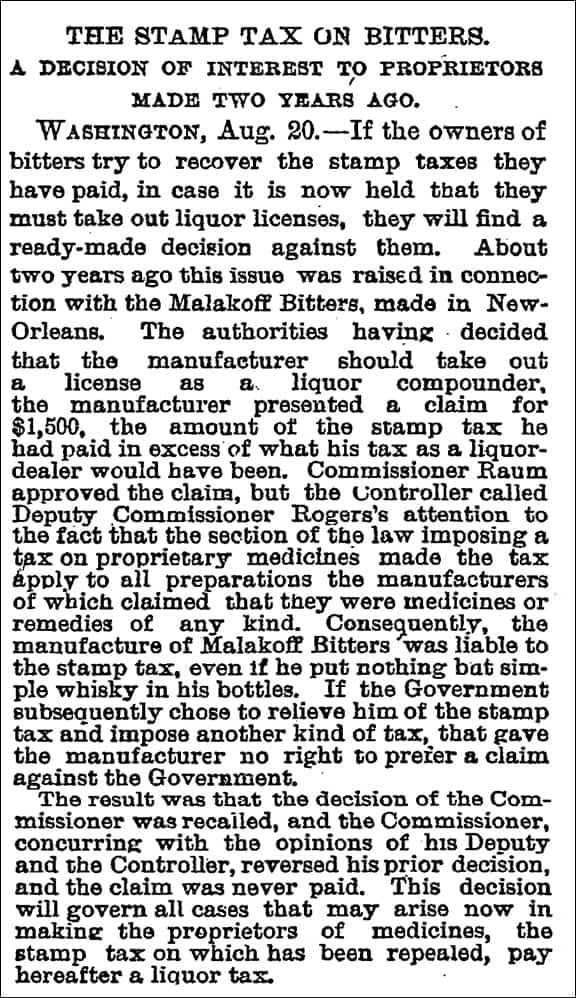 THE STAMP TAX ON BITTERS.

A DECISION OF INTEREST TO PROPRIETORS MADE TWO YEARS AGO.

WASHINGTON, Aug. 20.—If the owners of bitters try to recover the stamp taxes they have paid, in case it is now held that they must take out liquor licenses, they will find a ready-made decision against them. About two years ago this issue was raised in connection with the Malakoff Bitters, made in New-Orleans. The authorities having decided that the manufacturer should take out a license as a liquor compounder, the manufacturer presented a claim for $1,500, the amount of the stamp tax he had paid in excess of what his tax as a liquor-dealer would have been. Commissioner Raum approved the claim, but the Controller called Deputy Commissioner Rogers's attention to the fact that the section of the law imposing a tax on proprietary medicines made the tax apply to all preparations the manufacturers of which claimed that they were medicines or remedies of any kind. Consequently, the manufacture of Malakoff Bitters was liable to the stamp tax, even if he put nothing but simple whisky in his bottles. If the Government subsequently chose to relieve him of the stamp tax and impose another kind of tax, that gave the manufacturer no right to prefer a claim against the Government.

The result was that the decision of the Commissioner was recalled, and the Commissioner, concurring with the opinions of his Deputy and the Controller, reversed his prior decision, and the claim was never paid. This decision will govern all cases that may arise now in making the proprietors of medicines, the stamp tax on which has been repealed, pay hereafter a liquor tax.